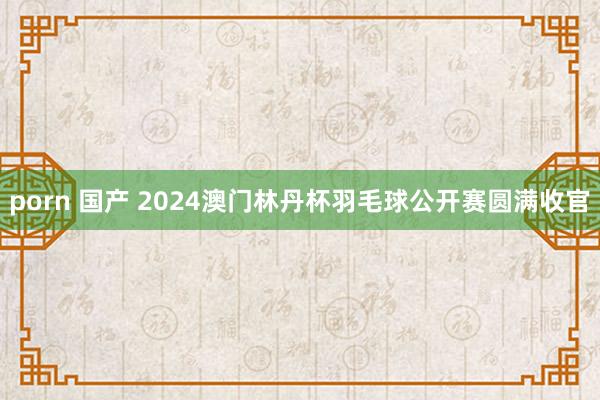 porn 国产 2024澳门林丹杯羽毛球公开赛圆满收官